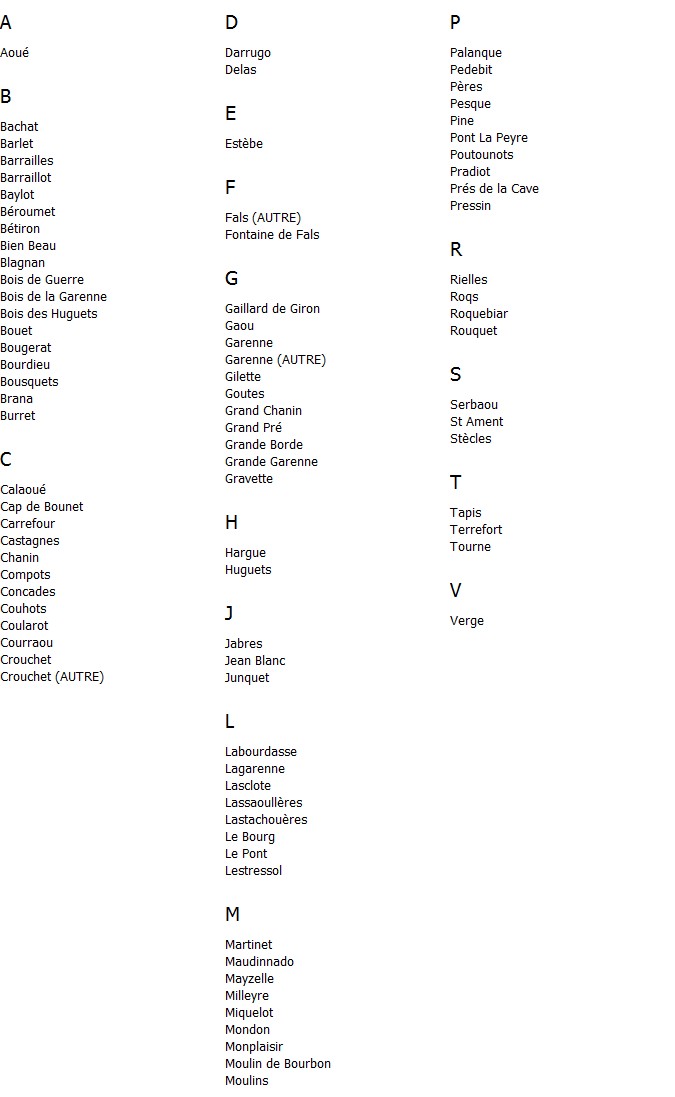 A

Aoué

B

Bachat
Barlet
Barrailles
Barraillot
Baylot
Béroumet
Bétiron
Bien Beau
Blagnan
Bois de Guerre
Bois de la Garenne
Bois des Huguets
Bouet
Bougerat
Bourdieu
Bousquets
Brana
Burret

C

Calaoué
Cap de Bounet
Carrefour
Castagnes
Chanin
Compots
Concades
Couhots
Coularot
Courraou
Crouchet
Crouchet (AUTRE)

D

Darrugo
Delas

E

Estèbe

F

Fals (AUTRE)
Fontaine de Fals

G

Gaillard de Giron
Gaou
Garenne
Garenne (AUTRE)
Gilette
Goutes
Grand Chanin
Grand Pré
Grande Borde
Grande Garenne
Gravette

H

Hargue
Huguets

J

Jabres
Jean Blanc
Junquet

L

Labourdasse
Lagarenne
Lasclote
Lassaoullères
Lastachouères
Le Bourg
Le Pont
Lestressol

M

Martinet
Maudinnado
Mayzelle
Milleyre
Miquelot
Mondon
Monplaisir
Moulin de Bourbon
Moulins

P

Palanque
Pedebit
Pères
Pesque
Pine
Pont La Peyre
Poutounots
Pradiot
Prés de la Cave
Pressin

R

Rielles
Roqs
Roquebiar
Rouquet

S

Serbaou
St Ament
Stècles

T

Tapis
Terrefort
Tourne

V

Verge